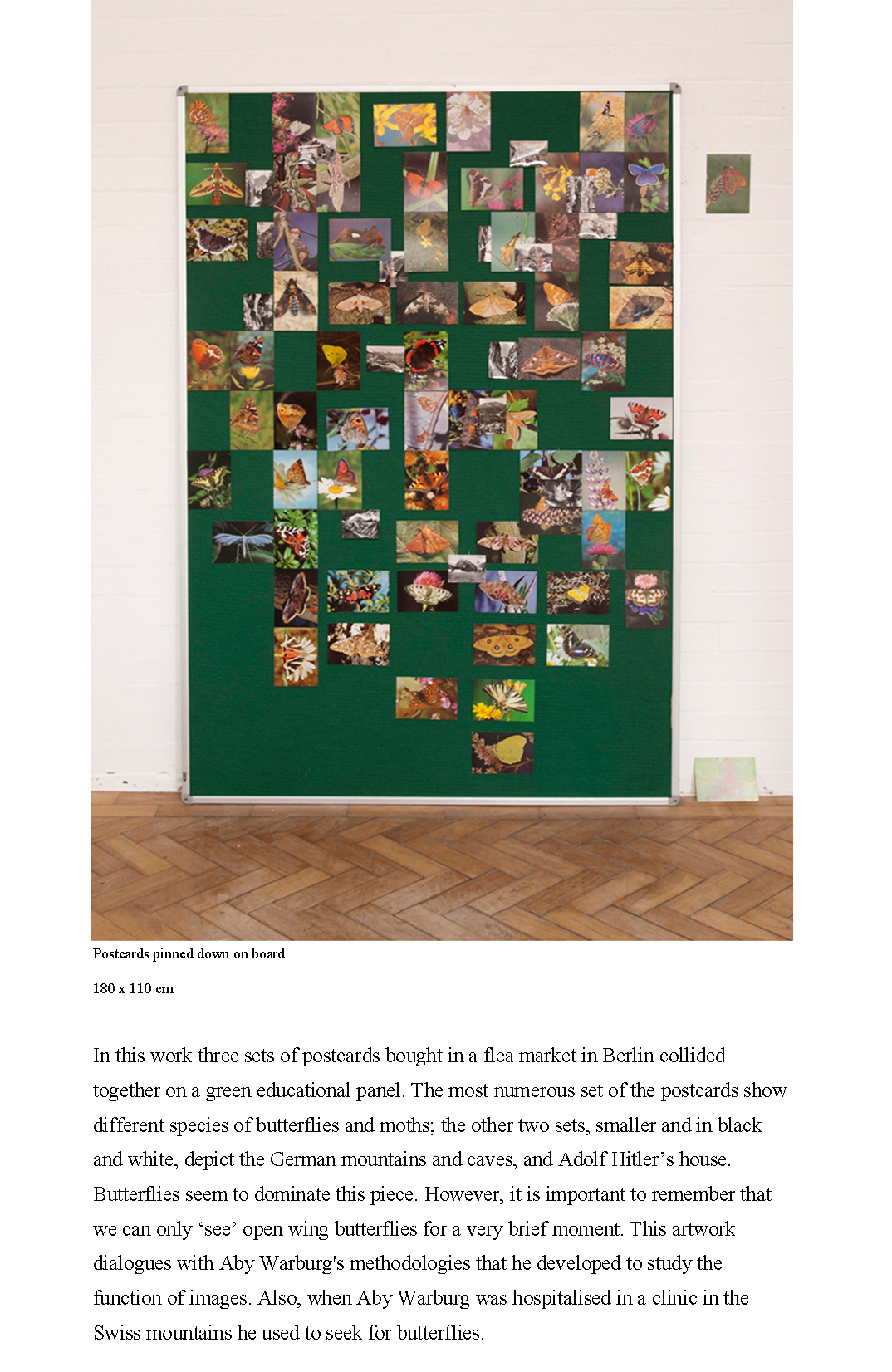 Postcards pinned down on board

180 x 110 cm

In this work three sets of postcards bought in a flea market in Berlin collided together on a green educational panel. The most numerous set of the postcards show different species of butterflies and moths; the other two sets, smaller and in black and white, depict the German mountains and caves, and Adolf Hitler’s house. Butterflies seem to dominate this piece. However, it is important to remember that we can only ‘see’ open wing butterflies for a very brief moment. This artwork dialogues with Aby Warburg's methodologies that he developed to study the function of images. Also, when Aby Warburg was hospitalised in a clinic in the Swiss mountains he used to seek for butterflies.